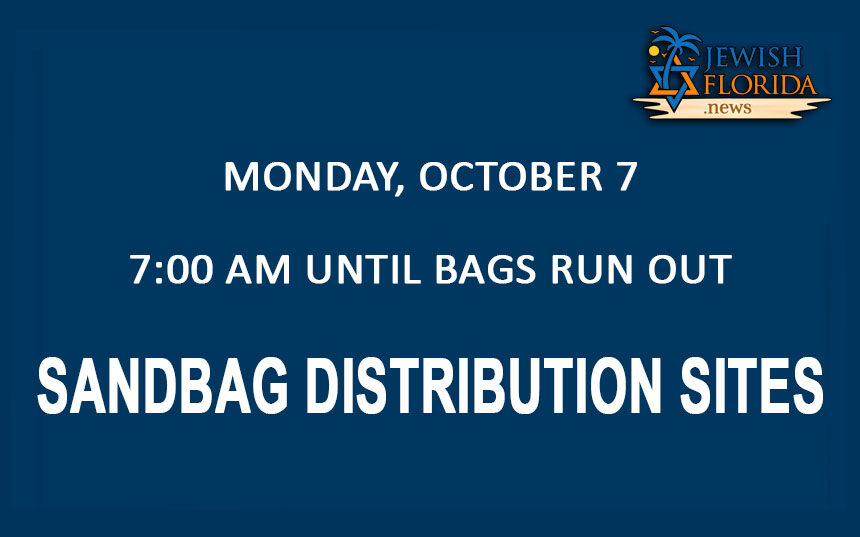 JEWISH FLORIDA .news

MONDAY, OCTOBER 7

7:00 AM UNTIL BAGS RUN OUT

SANDBAG DISTRIBUTION SITES